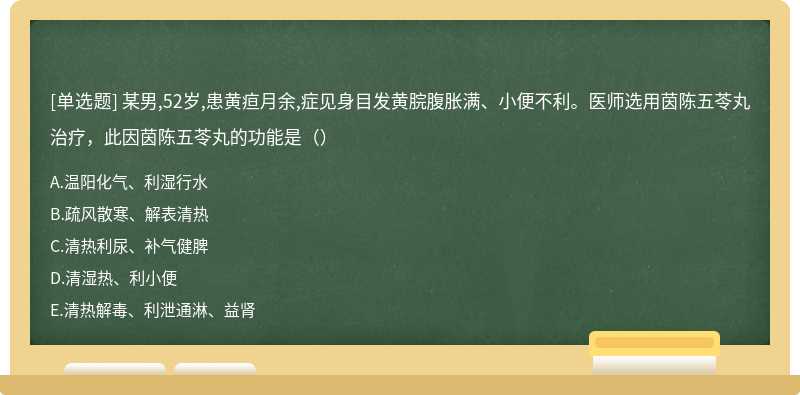 [单选题] 某男,52岁,患黄疸月余,症见身目发黄脘腹胀满、小便不利。医师选用茵陈五苓丸治疗，此因茵陈五苓丸的功能是（）

A.温阳化气、利湿行水
B.疏风散寒、解表清热
C.清热利尿、补气健脾
D.清湿热、利小便
E.清热解毒、利泄通淋、益肾